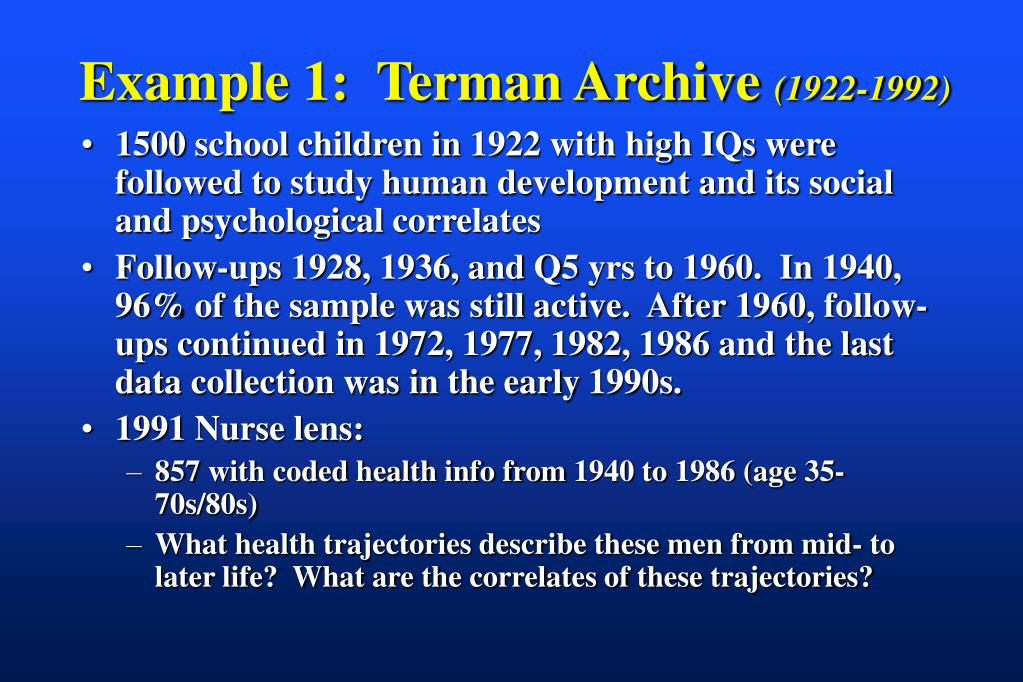 Example 1: Terman Archive (1922-1992)

• 1500 school children in 1922 with high IQs were followed to study human development and its social and psychological correlates

• Follow-ups 1928, 1936, and Q5 yrs to 1960. In 1940, 96% of the sample was still active. After 1960, follow-ups continued in 1972, 1977, 1982, 1986 and the last data collection was in the early 1990s.

• 1991 Nurse lens:

– 857 with coded health info from 1940 to 1986 (age 35-70s/80s)

– What health trajectories describe these men from mid- to later life? What are the correlates of these trajectories?